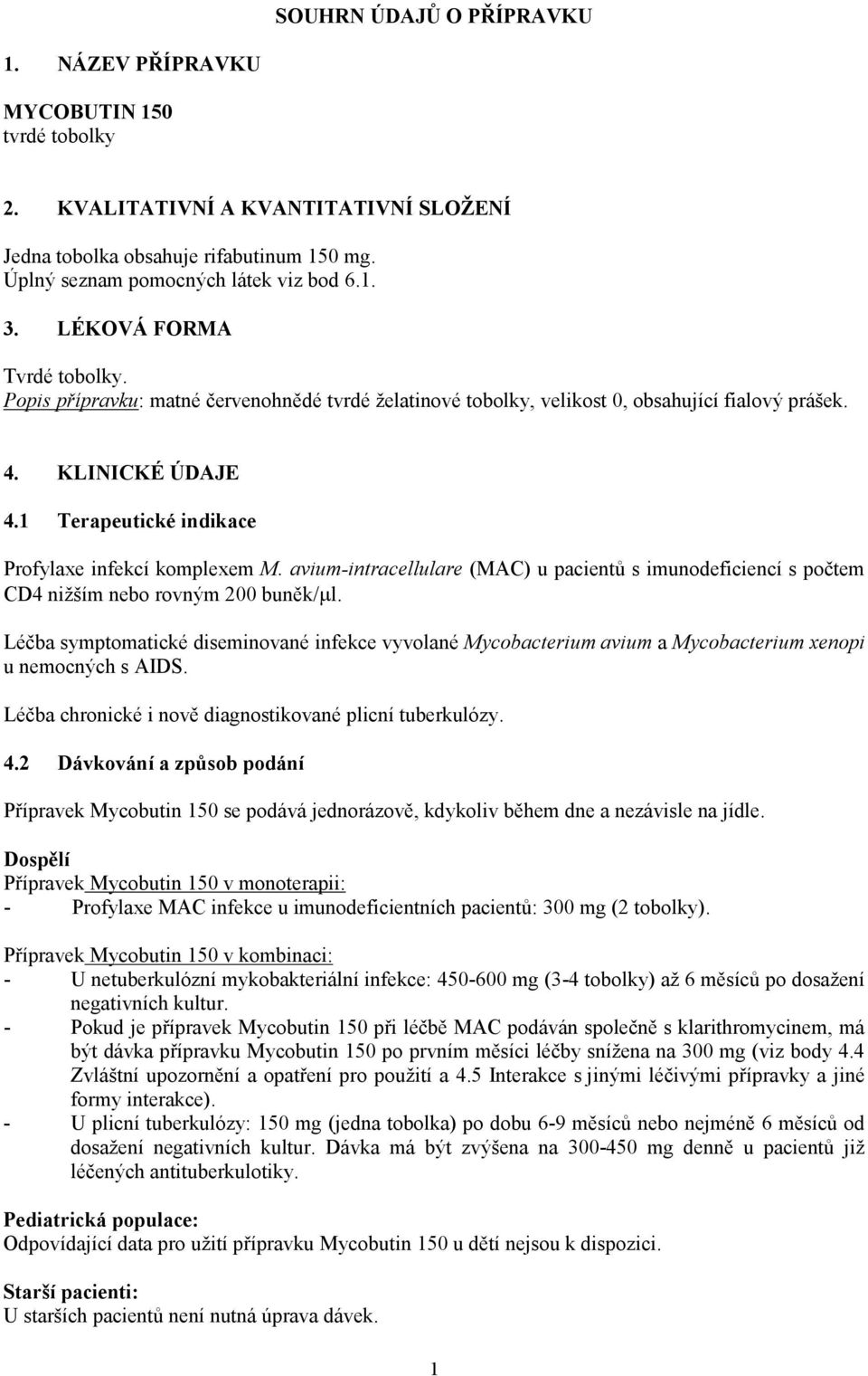 SOUHRN ÚDAJŮ O PŘÍPRAVKU

1. NÁZEV PŘÍPRAVKU

MYCOBUTIN 150
tvrdé tobolky

2. KVALITATIVNÍ A KVANTITATIVNÍ SLOŽENÍ

Jedna tobolka obsahuje rifabutinum 150 mg.
Úplný seznam pomocných látek viz bod 6.1.

3. LÉKOVÁ FORMA

Tvrdé tobolky.
Popis přípravku: matné červenohnědé tvrdé želatinové tobolky, velikost 0, obsahující fialový prášek.

4. KLINICKÉ ÚDAJE

4.1 Terapeutické indikace

Profylaxe infekcí komplexem M. avium-intracellulare (MAC) u pacientů s imunodeficiencí s počtem CD4 nižším nebo rovným 200 buněk/µl.

Léčba symptomatické diseminované infekce vyvolané Mycobacterium avium a Mycobacterium xenopi u nemocných s AIDS.

Léčba chronické i nově diagnostikované plicní tuberkulózy.

4.2 Dávkování a způsob podání

Přípravek Mycobutin 150 se podává jednorázově, kdykoliv během dne a nezávisle na jídle.

Dospělí
Přípravek Mycobutin 150 v monoterapii:
- Profylaxe MAC infekce u imunodeficientních pacientů: 300 mg (2 tobolky).

Přípravek Mycobutin 150 v kombinaci:
- U netuberkulózní mykobakteriální infekce: 450-600 mg (3-4 tobolky) až 6 měsíců po dosažení negativních kultur.
- Pokud je přípravek Mycobutin 150 při léčbě MAC podáván společně s klarithromycinem, má být dávka přípravku Mycobutin 150 po prvním měsíci léčby snížena na 300 mg (viz body 4.4 Zvláštní upozornění a opatření pro použití a 4.5 Interakce s jinými léčivými přípravky a jiné formy interakce).
- U plicní tuberkulózy: 150 mg (jedna tobolka) po dobu 6-9 měsíců nebo nejméně 6 měsíců od dosažení negativních kultur. Dávka má být zvýšena na 300-450 mg denně u pacientů již léčených antituberkulotiky.

Pediatrická populace:
Odpovídající data pro užití přípravku Mycobutin 150 u dětí nejsou k dispozici.

Starší pacienti:
U starších pacientů není nutná úprava dávek.

1